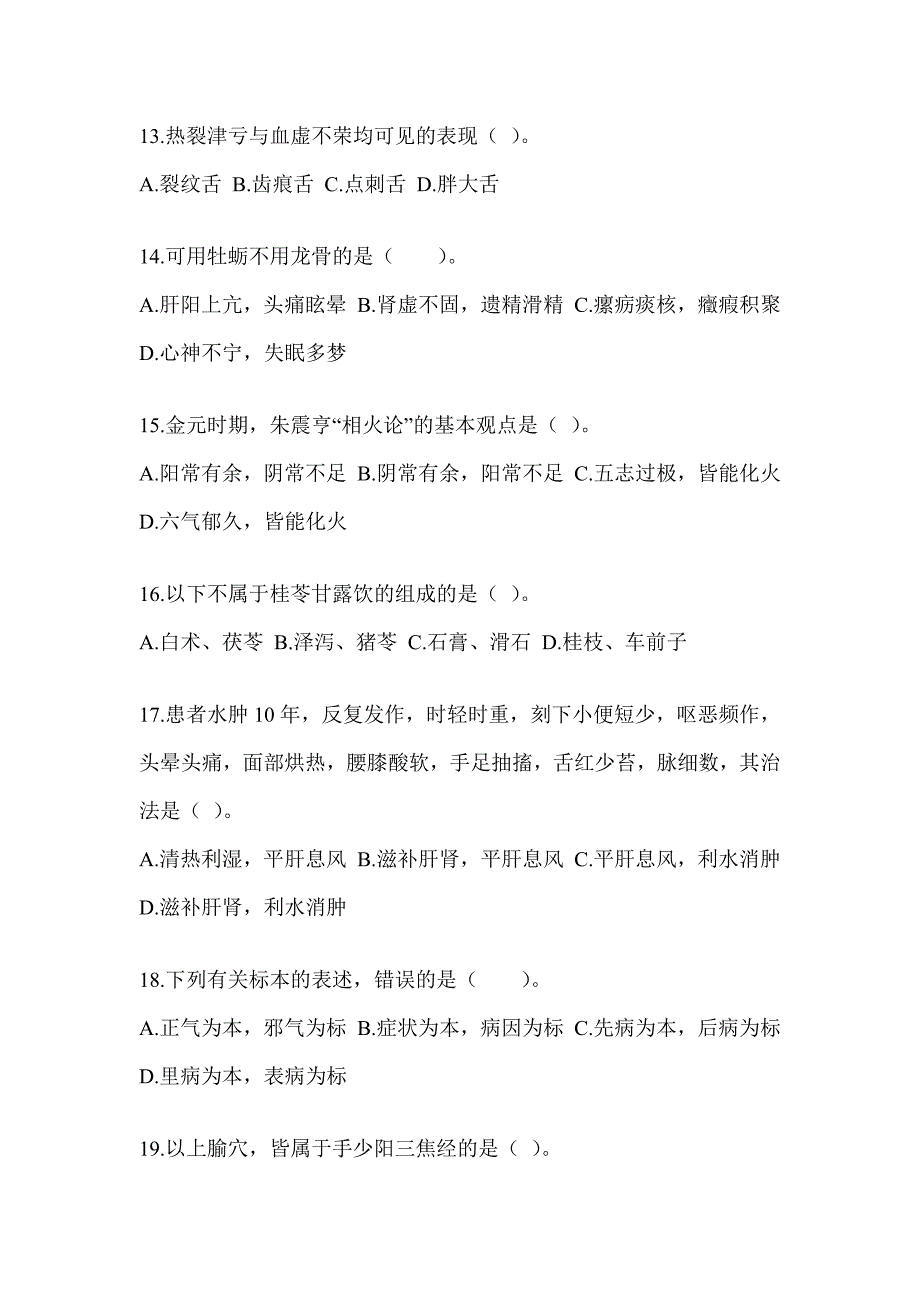 13.热裂津亏与血虚不荣均可见的表现（ ）。

A.裂纹舌 B.齿痕舌 C.点刺舌 D.胖大舌

14.可用牡蛎不用龙骨的是（　　）。

A.肝阳上亢，头痛眩晕 B.肾虚不固，遗精滑精 C.瘰疬痰核，癥瘕积聚 D.心神不宁，失眠多梦

15.金元时期，朱震亨“相火论”的基本观点是（ ）。

A.阳常有余，阴常不足 B.阴常有余，阳常不足 C.五志过极，皆能化火 D.六气郁久，皆能化火

16.以下不属于桂苓甘露饮的组成的是（ ）。

A.白术、茯苓 B.泽泻、猪苓 C.石膏、滑石 D.桂枝、车前子

17.患者水肿 10 年，反复发作，时轻时重，刻下小便短少，呕恶频作，头晕头痛，面部烘热，腰膝酸软，手足抽搐，舌红少苔，脉细数，其治法是（ ）。

A.清热利湿，平肝息风 B.滋补肝肾，平肝息风 C.平肝息风，利水消肿 D.滋补肝肾，利水消肿

18.下列有关标本的表述，错误的是（　　）。

A.正气为本，邪气为标 B.症状为本，病因为标 C.先病为本，后病为标 D.里病为本，表病为标

19.以上腧穴，皆属于手少阳三焦经的是（ ）。